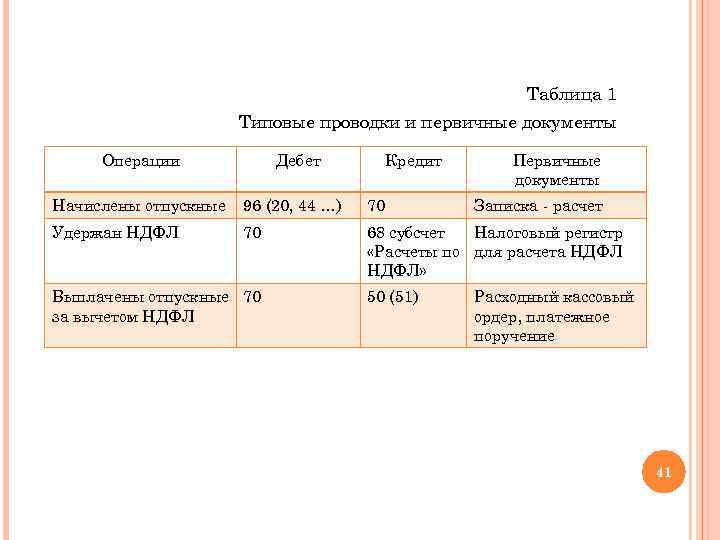 Таблица 1

Типовые проводки и первичные документы

| Операции | Дебет | Кредит | Первичные документы |
|---|---|---|---|
| Начислены отпускные | 96 (20, 44 ...) | 70 | Записка - расчет |
| Удержан НДФЛ | 70 | 68 субсчет «Расчеты по НДФЛ» | Налоговый регистр для расчета НДФЛ |
| Выплачены отпускные за вычетом НДФЛ | 70 | 50 (51) | Расходный кассовый ордер, платежное поручение |

41